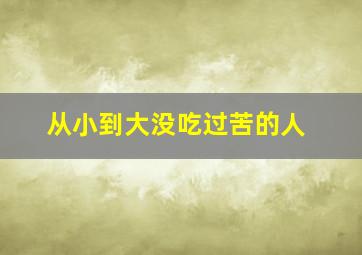 从小到大没吃过苦的人